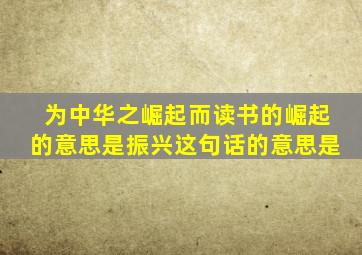 为中华之崛起而读书的崛起的意思是振兴这句话的意思是